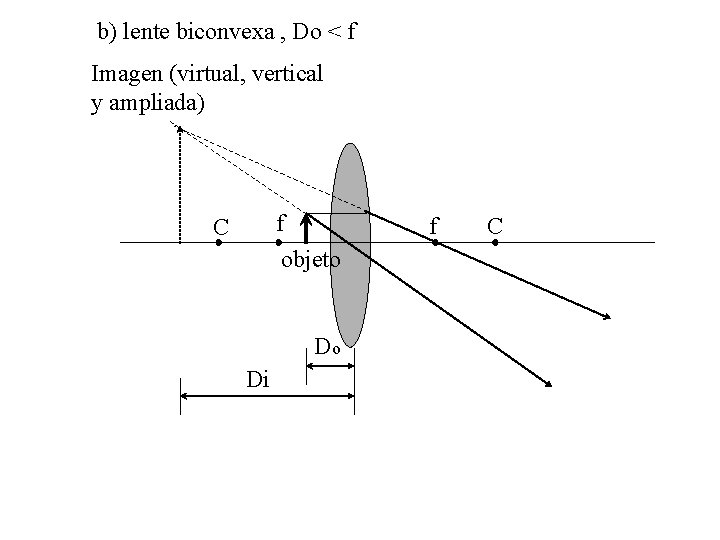 b) lente biconvexa , Do < f

Imagen (virtual, vertical y ampliada)

C

f

f

C

objeto

Do

Di